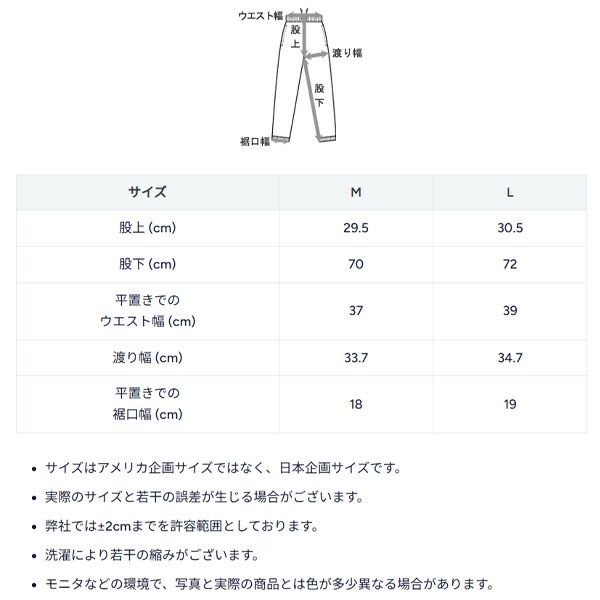 ウエスト幅
股上
渡り幅
股下
裾口幅

| サイズ | M | L |
|---|---|---|
| 股上 (cm) | 29.5 | 30.5 |
| 股下 (cm) | 70 | 72 |
| 平置きでの ウエスト幅 (cm) | 37 | 39 |
| 渡り幅 (cm) | 33.7 | 34.7 |
| 平置きでの 裾口幅 (cm) | 18 | 19 |

• サイズはアメリカ企画サイズではなく、日本企画サイズです。
• 実際のサイズと若干の誤差が生じる場合がございます。
• 弊社では±2cmまでを許容範囲としております。
• 洗濯により若干の縮みがございます。
• モニタなどの環境で、写真と実際の商品とは色が多少異なる場合があります。